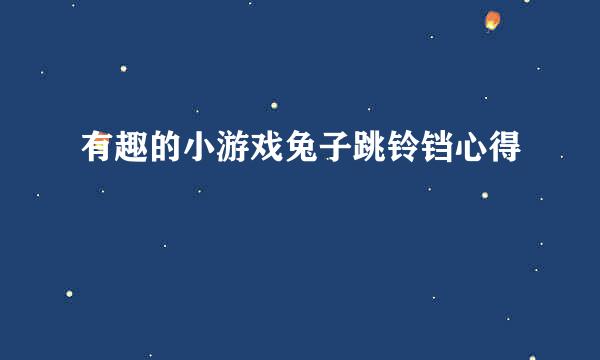 有趣的小游戏兔子跳铃铛心得